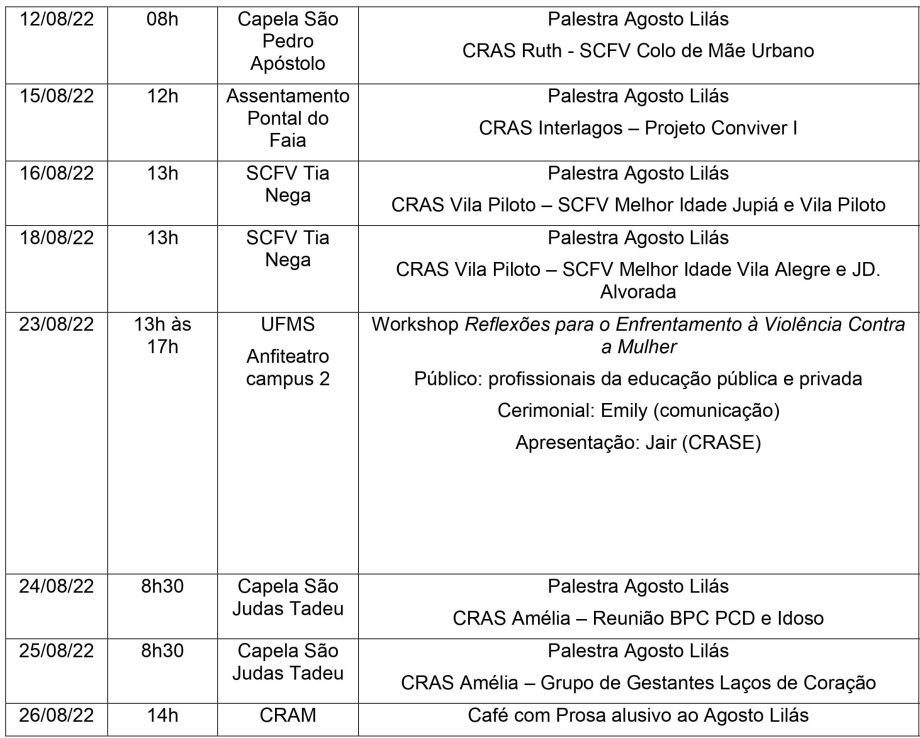 | 12/08/22 | 08h | Capela São Pedro Apóstolo | Palestra Agosto Lilás CRAS Ruth - SCFV Colo de Mãe Urbano |
|---|---|---|---|
| 15/08/22 | 12h | Assentamento Pontal do Faia | Palestra Agosto Lilás CRAS Interlagos – Projeto Conviver I |
| 16/08/22 | 13h | SCFV Tia Nega | Palestra Agosto Lilás CRAS Vila Piloto – SCFV Melhor Idade Jupiá e Vila Piloto |
| 18/08/22 | 13h | SCFV Tia Nega | Palestra Agosto Lilás CRAS Vila Piloto – SCFV Melhor Idade Vila Alegre e JD. Alvorada |
| 23/08/22 | 13h às 17h | UFMS Anfiteatro campus 2 | Workshop Reflexões para o Enfrentamento à Violência Contra a Mulher Público: profissionais da educação pública e privada Cerimonial: Emily (comunicação) Apresentação: Jair (CRASE) |
| 24/08/22 | 8h30 | Capela São Judas Tadeu | Palestra Agosto Lilás CRAS Amélia – Reunião BPC PCD e Idoso |
| 25/08/22 | 8h30 | Capela São Judas Tadeu | Palestra Agosto Lilás CRAS Amélia – Grupo de Gestantes Laços de Coração |
| 26/08/22 | 14h | CRAM | Café com Prosa alusivo ao Agosto Lilás |